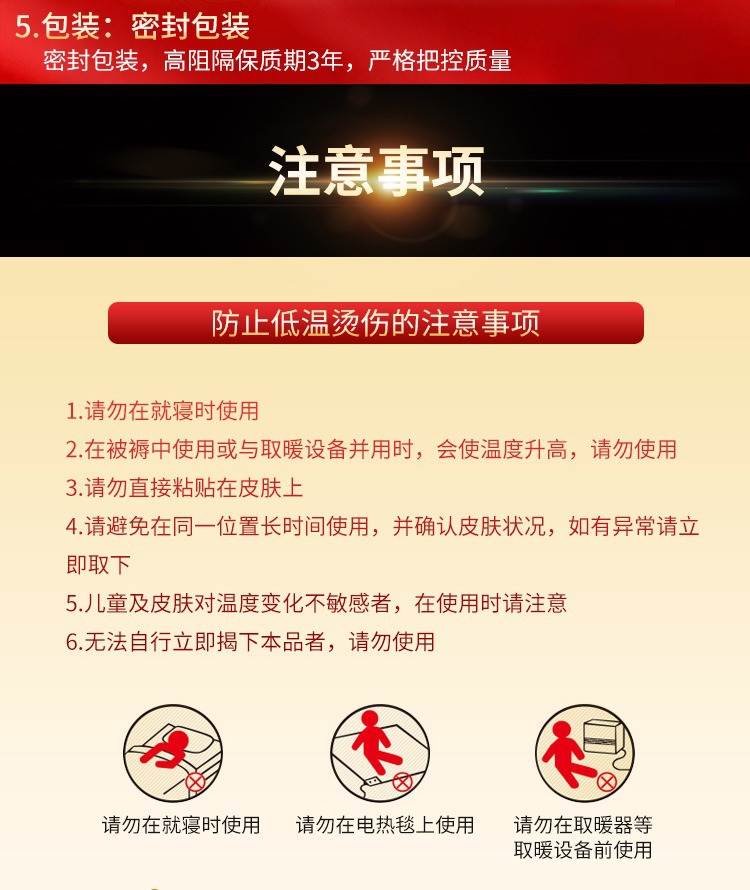 5.包装：密封包装
密封包装，高阻隔保质期3年，严格把控质量

注意事项

防止低温烫伤的注意事项

1.请勿在就寝时使用
2.在被褥中使用或与取暖设备并用时，会使温度升高，请勿使用
3.请勿直接粘贴在皮肤上
4.请避免在同一位置长时间使用，并确认皮肤状况，如有异常请立即取下
5.儿童及皮肤对温度变化不敏感者，在使用时请注意
6.无法自行立即揭下本品者，请勿使用

请勿在就寝时使用

请勿在电热毯上使用

请勿在取暖器等取暖设备前使用